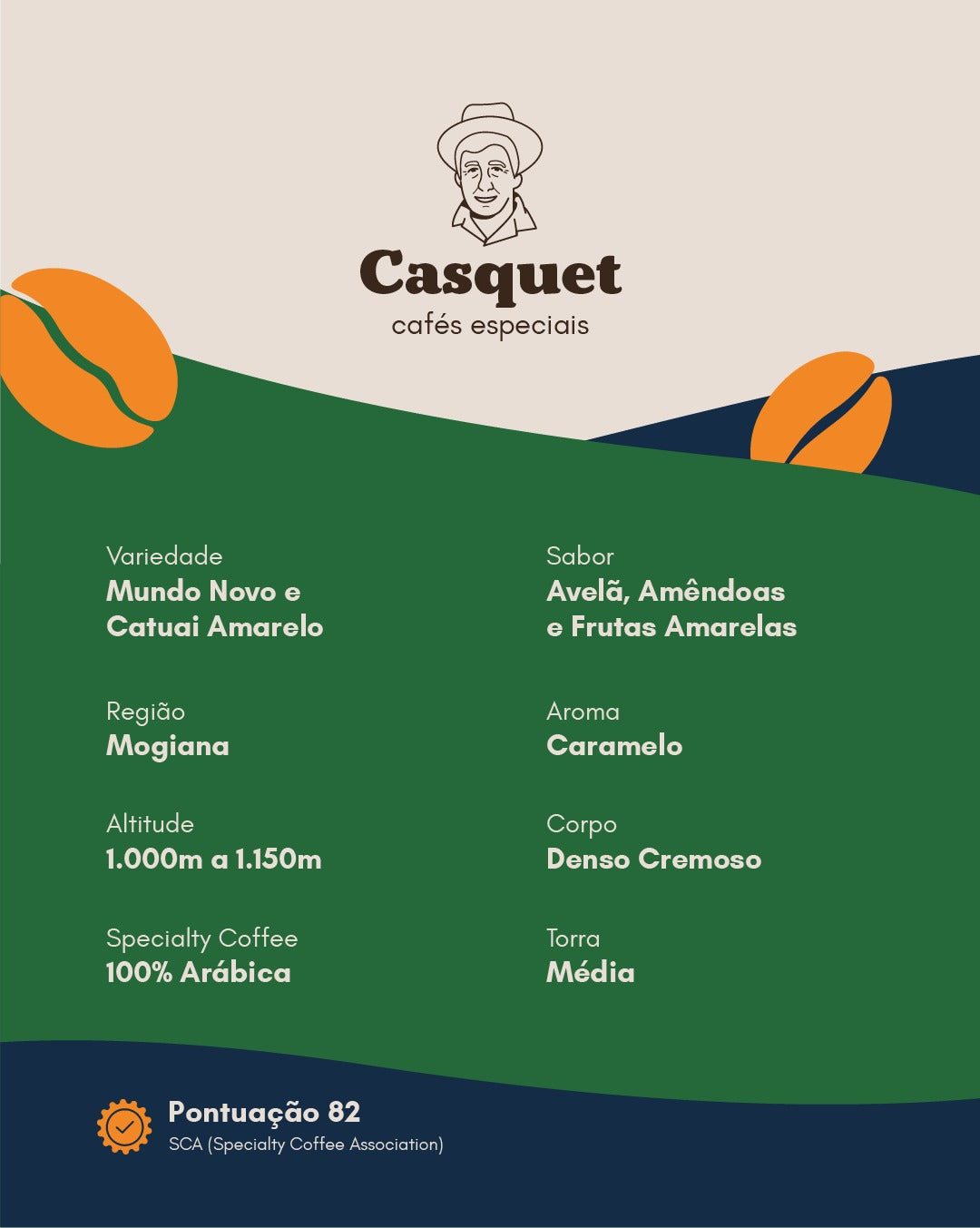 Casquet
cafés especiais

Variedade
Mundo Novo e
Catuai Amarelo

Região
Mogiana

Altitude
1.000m a 1.150m

Specialty Coffee
100% Arábica

Sabor
Avelã, Amêndoas
e Frutas Amarelas

Aroma
Caramelo

Corpo
Denso Cremoso

Torra
Média

Pontuação 82
SCA (Specialty Coffee Association)